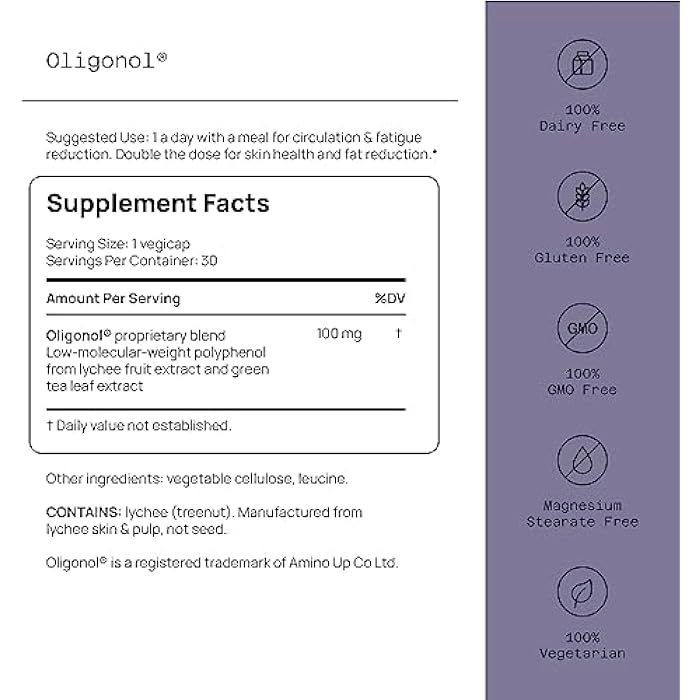 Oligonol®

Suggested Use: 1 a day with a meal for circulation & fatigue reduction. Double the dose for skin health and fat reduction.*

Supplement Facts

Serving Size: 1 vegicap
Servings Per Container: 30

| Amount Per Serving | | %DV |
|---|---|---|
| Oligonol® proprietary blend Low-molecular-weight polyphenol from lychee fruit extract and green tea leaf extract | 100 mg | † |

† Daily value not established.

Other ingredients: vegetable cellulose, leucine.

CONTAINS: lychee (treenut). Manufactured from lychee skin & pulp, not seed.

Oligonol® is a registered trademark of Amino Up Co Ltd.

100%
Dairy Free

100%
Gluten Free

GMO

100%
GMO Free

Magnesium
Stearate Free

100%
Vegetarian